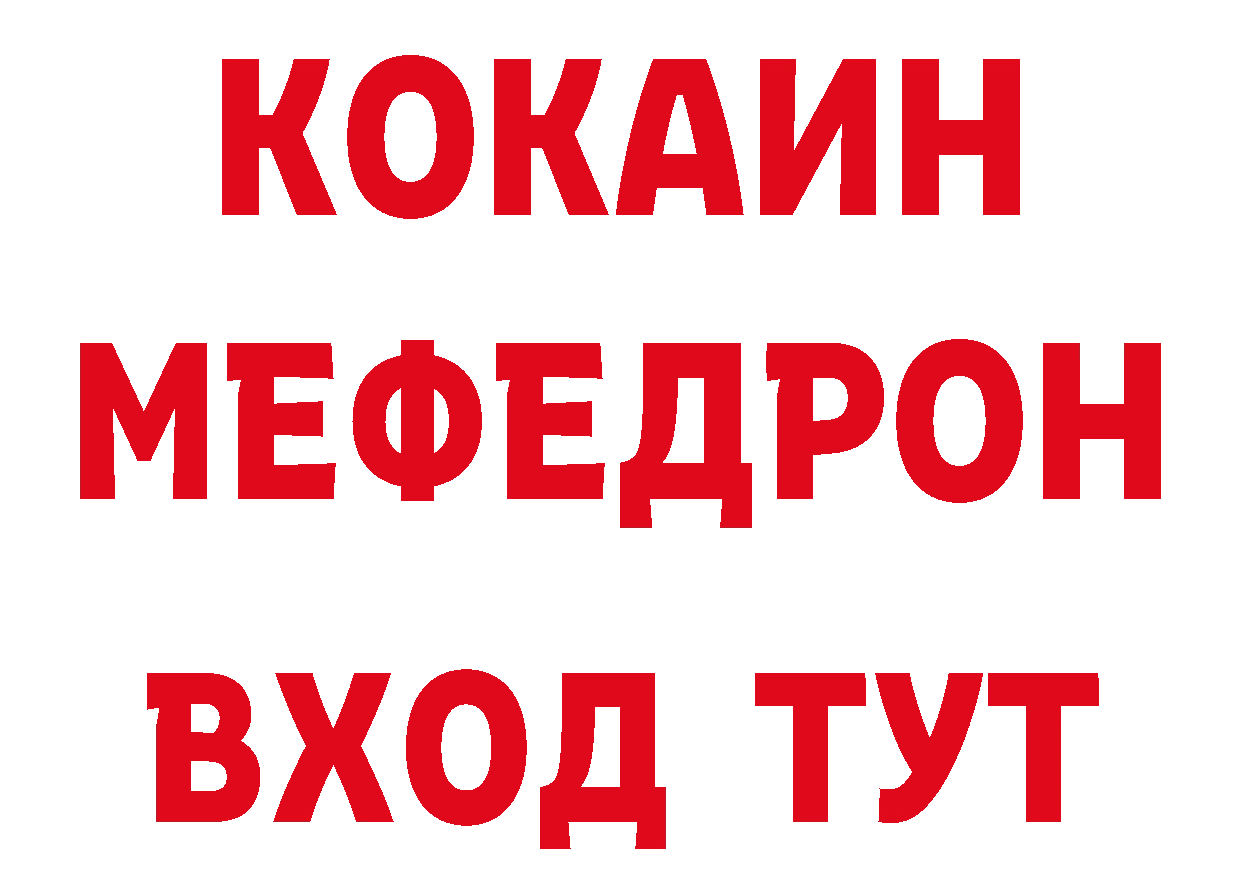 КОКАИН
МЕФЕДРОН
ВХОД ТУТ